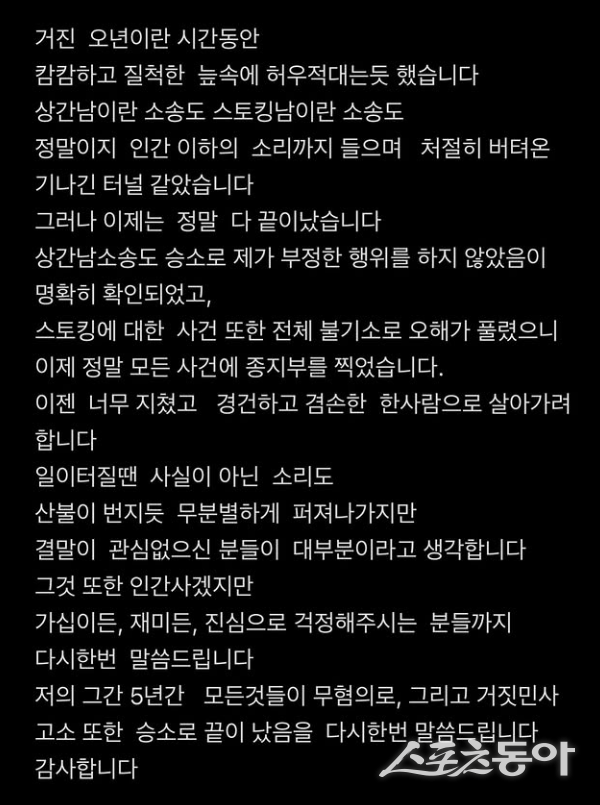 거진 오년이란 시간동안
캄캄하고 질척한 늪속에 허우적대는듯 했습니다
상간남이란 소송도 스토킹남이란 소송도
정말이지 인간 이하의 소리까지 들으며 처절히 버텨온 기나긴 터널 같았습니다
그러나 이제는 정말 다 끝이났습니다
상간남소송도 승소로 제가 부정한 행위를 하지 않았음이 명확히 확인되었고,
스토킹에 대한 사건 또한 전체 불기소로 오해가 풀렸으니
이제 정말 모든 사건에 종지부를 찍었습니다.
이젠 너무 지쳤고 경건하고 겸손한 한사람으로 살아가려 합니다
일이터질땐 사실이 아닌 소리도
산불이 번지듯 무분별하게 퍼져나가지만
결말이 관심없으신 분들이 대부분이라고 생각합니다
그것 또한 인간사겠지만
가십이든, 재미든, 진심으로 걱정해주시는 분들까지
다시한번 말씀드립니다
저의 그간 5년간 모든것들이 무혐의로, 그리고 거짓민사
고소 또한 승소로 끝이 났음을 다시한번 말씀드립니다
감사합니다
스포츠동아